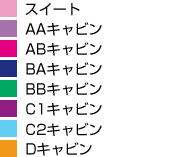 スイート
AAキャビン
ABキャビン
BAキャビン
BBキャビン
C1キャビン
C2キャビン
Dキャビン